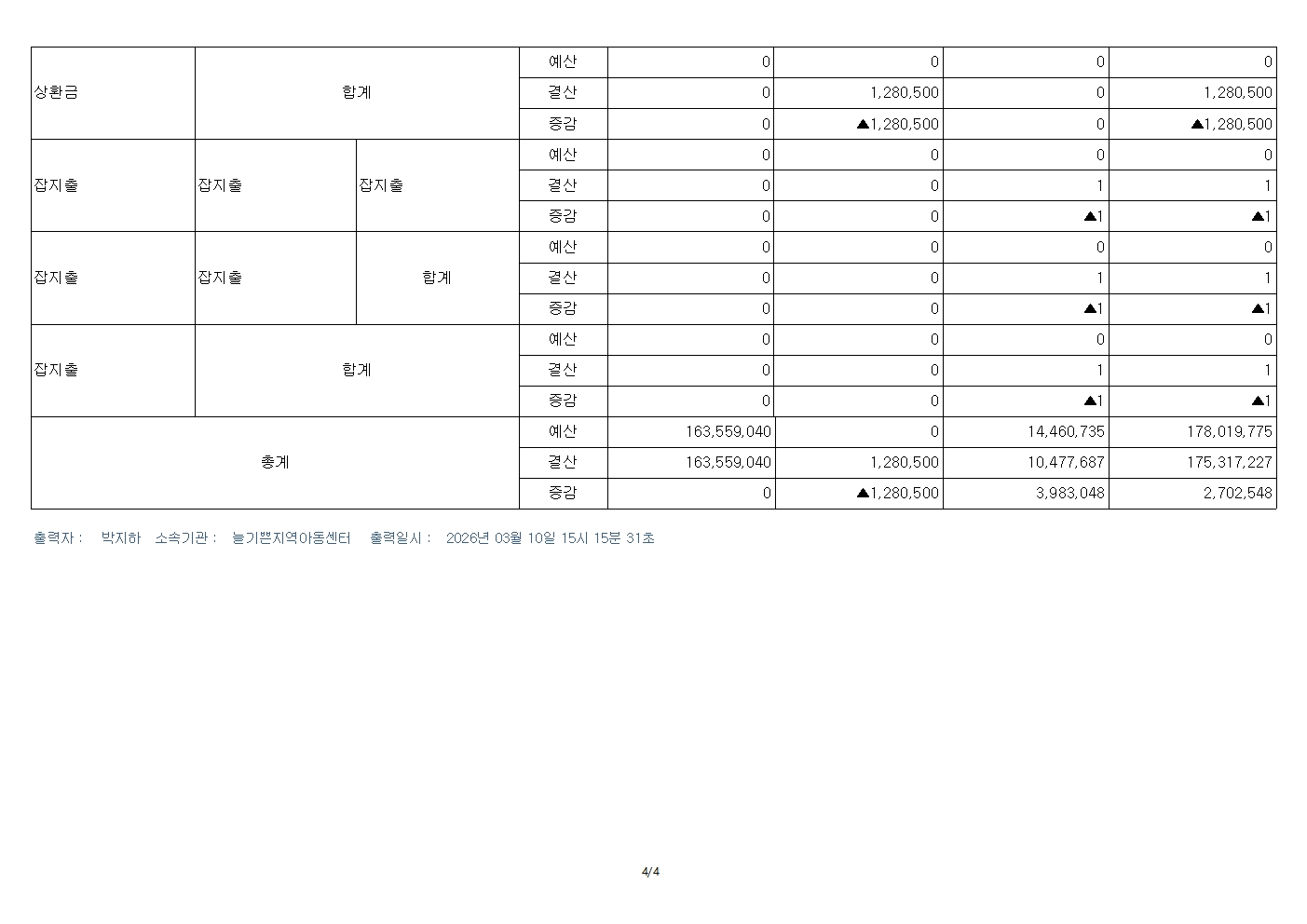 | 상환금 | 합계 | | 예산 | 0 | 0 | 0 | 0 |
|---|---|---|---|---|---|---|---|
| | | | 결산 | 0 | 1,280,500 | 0 | 1,280,500 |
| | | | 증감 | 0 | ▲1,280,500 | 0 | ▲1,280,500 |
| 잡지출 | 잡지출 | 잡지출 | 예산 | 0 | 0 | 0 | 0 |
| | | | 결산 | 0 | 0 | 1 | 1 |
| | | | 증감 | 0 | 0 | ▲1 | ▲1 |
| 잡지출 | 잡지출 | 합계 | 예산 | 0 | 0 | 0 | 0 |
| | | | 결산 | 0 | 0 | 1 | 1 |
| | | | 증감 | 0 | 0 | ▲1 | ▲1 |
| 잡지출 | 합계 | | 예산 | 0 | 0 | 0 | 0 |
| | | | 결산 | 0 | 0 | 1 | 1 |
| | | | 증감 | 0 | 0 | ▲1 | ▲1 |
| 총계 | | | 예산 | 163,559,040 | 0 | 14,460,735 | 178,019,775 |
| | | | 결산 | 163,559,040 | 1,280,500 | 10,477,687 | 175,317,227 |
| | | | 증감 | 0 | ▲1,280,500 | 3,983,048 | 2,702,548 |

출력자 : 박지하 소속기관 : 늘기쁜지역아동센터 출력일시 : 2026년 03월 10일 15시 15분 31초

4/4